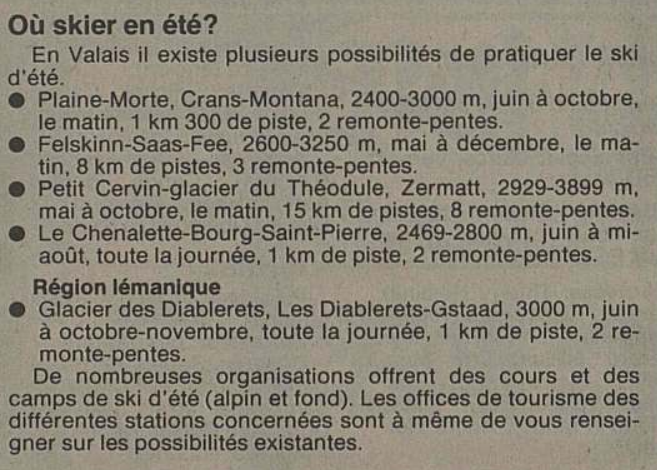 Où skier en été?

En Valais il existe plusieurs possibilités de pratiquer le ski d'été.

● Plaine-Morte, Crans-Montana, 2400-3000 m, juin à octobre, le matin, 1 km 300 de piste, 2 remonte-pentes.
● Felskinn-Saas-Fee, 2600-3250 m, mai à décembre, le matin, 8 km de pistes, 3 remonte-pentes.
● Petit Cervin-glacier du Théodule, Zermatt, 2929-3899 m, mai à octobre, le matin, 15 km de pistes, 8 remonte-pentes.
● Le Chenalette-Bourg-Saint-Pierre, 2469-2800 m, juin à mi-août, toute la journée, 1 km de piste, 2 remonte-pentes.

Région lémanique

● Glacier des Diablerets, Les Diablerets-Gstaad, 3000 m, juin à octobre-novembre, toute la journée, 1 km de piste, 2 remonte-pentes.

De nombreuses organisations offrent des cours et des camps de ski d'été (alpin et fond). Les offices de tourisme des différentes stations concernées sont à même de vous renseigner sur les possibilités existantes.